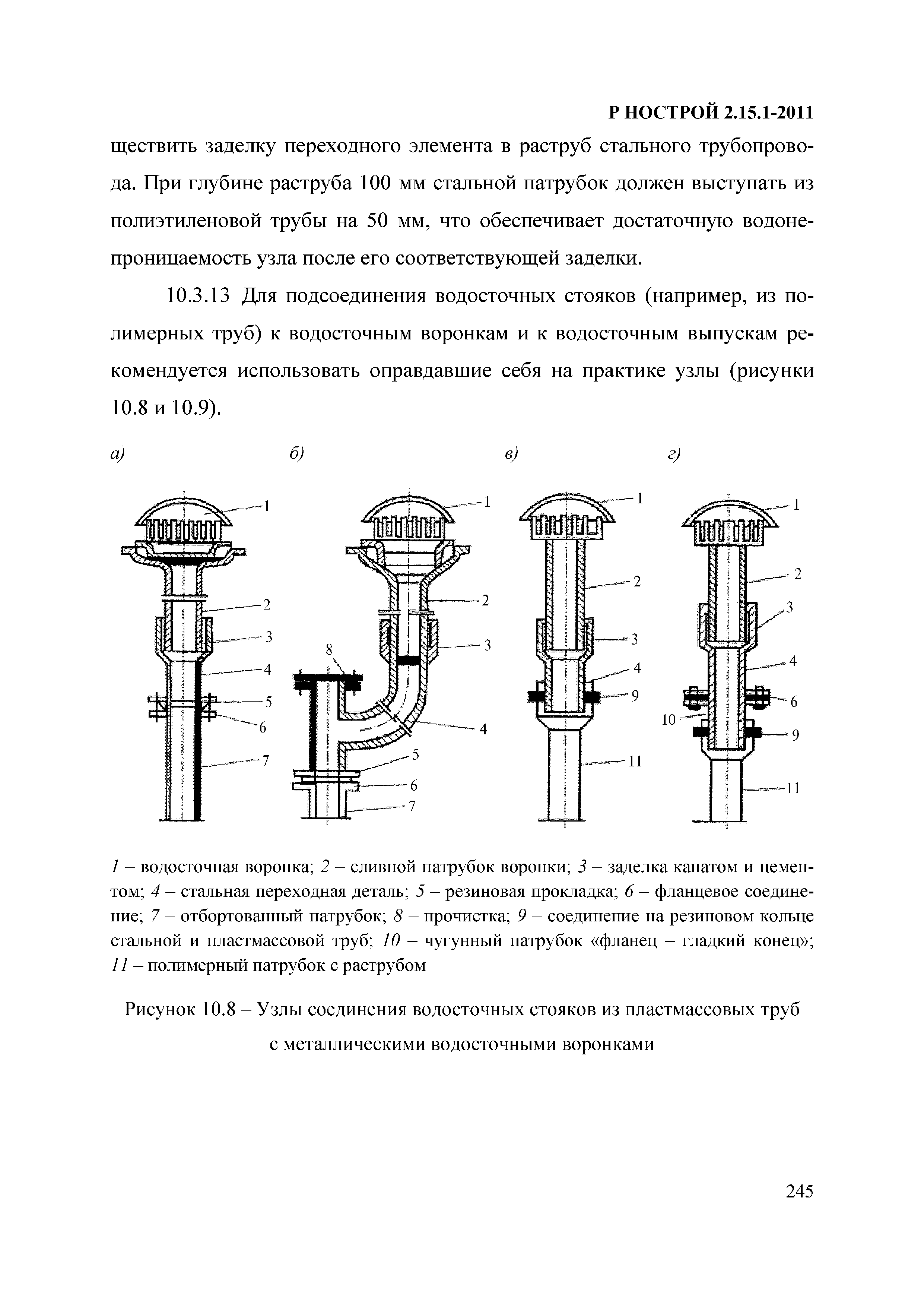 Р НОСТРОЙ 2.15.1-2011

ществить заделку переходного элемента в раструб стального трубопровода. При глубине раструба 100 мм стальной патрубок должен выступать из полиэтиленовой трубы на 50 мм, что обеспечивает достаточную водонепроницаемость узла после его соответствующей заделки.

10.3.13 Для подсоединения водосточных стояков (например, из полимерных труб) к водосточным воронкам и к водосточным выпускам рекомендуется использовать оправдавшие себя на практике узлы (рисунки 10.8 и 10.9).

а)

б)

в)

г)

1
2
3
4
5
6
7

1
2
3
8
4
5
6
7

1
2
3
4
9
11

1
2
3
4
6
10
9
11

1 – водосточная воронка; 2 – сливной патрубок воронки; 3 – заделка канатом и цементом; 4 – стальная переходная деталь; 5 – резиновая прокладка; 6 – фланцевое соединение; 7 – отбортованный патрубок; 8 – прочистка; 9 – соединение на резиновом кольце стальной и пластмассовой труб; 10 – чугунный патрубок «фланец – гладкий конец»; 11 – полимерный патрубок с раструбом

Рисунок 10.8 – Узлы соединения водосточных стояков из пластмассовых труб с металлическими водосточными воронками

245